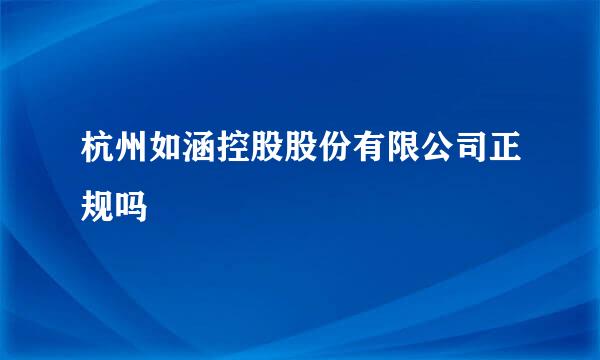 杭州如涵控股股份有限公司正规吗